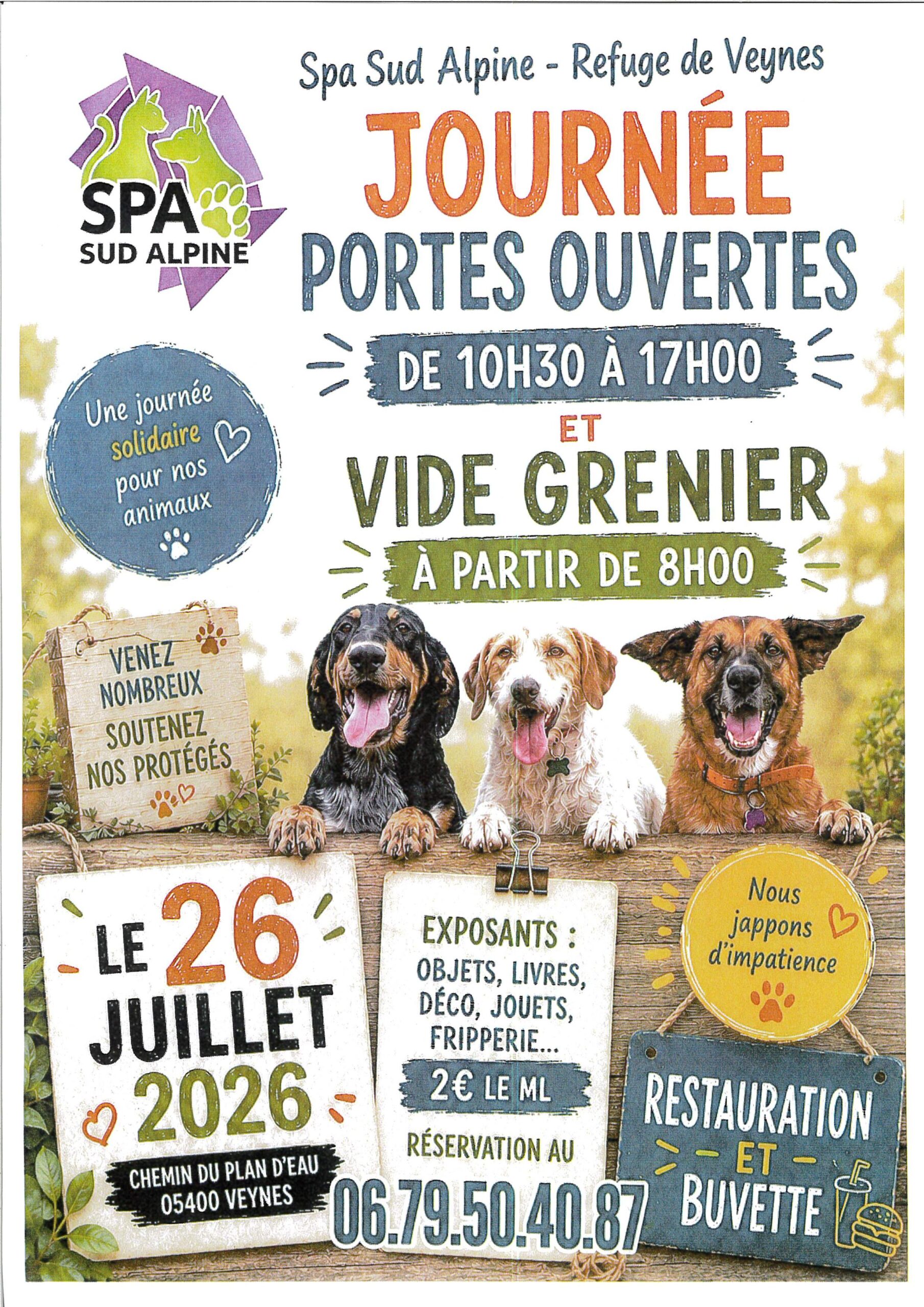 SPA
SUD ALPINE

Spa Sud Alpine - Refuge de Veynes

JOURNÉE
PORTES OUVERTES

DE 10H30 À 17H00

ET

VIDE GRENIER

À PARTIR DE 8H00

Une journée solidaire pour nos animaux

VENEZ NOMBREUX SOUTENEZ NOS PROTÉGÉS

LE 26 JUILLET 2026

CHEMIN DU PLAN D'EAU
05400 VEYNES

EXPOSANTS :
OBJETS, LIVRES, DÉCO, JOUETS, FRIPPERIE...

2€ LE ML

RÉSERVATION AU

06.79.50.40.87

Nous jappons d'impatience

RESTAURATION
ET
BUVETTE